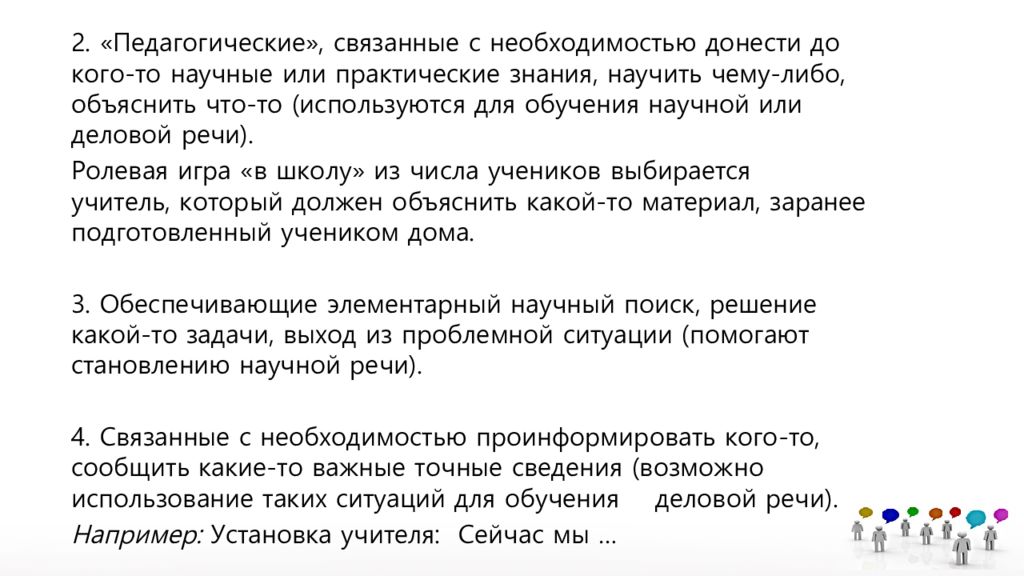 2. «Педагогические», связанные с необходимостью донести до кого-то научные или практические знания, научить чему-либо, объяснить что-то (используются для обучения научной или деловой речи).

Ролевая игра «в школу» из числа учеников выбирается учитель, который должен объяснить какой-то материал, заранее подготовленный учеником дома.

3. Обеспечивающие элементарный научный поиск, решение какой-то задачи, выход из проблемной ситуации (помогают становлению научной речи).

4. Связанные с необходимостью проинформировать кого-то, сообщить какие-то важные точные сведения (возможно использование таких ситуаций для обучения деловой речи).

Например: Установка учителя: Сейчас мы …